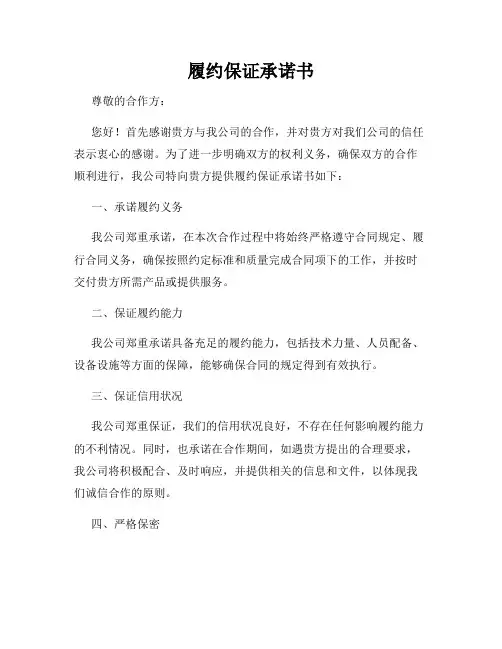 履约保证承诺书

尊敬的合作方：

您好！首先感谢贵方与我公司的合作，并对贵方对我们公司的信任表示衷心的感谢。为了进一步明确双方的权利义务，确保双方的合作顺利进行，我公司特向贵方提供履约保证承诺书如下：

一、承诺履约义务

我公司郑重承诺，在本次合作过程中将始终严格遵守合同规定、履行合同义务，确保按照约定标准和质量完成合同项下的工作，并按时交付贵方所需产品或提供服务。

二、保证履约能力

我公司郑重承诺具备充足的履约能力，包括技术力量、人员配备、设备设施等方面的保障，能够确保合同的规定得到有效执行。

三、保证信用状况

我公司郑重保证，我们的信用状况良好，不存在任何影响履约能力的不利情况。同时，也承诺在合作期间，如遇贵方提出的合理要求，我公司将积极配合、及时响应，并提供相关的信息和文件，以体现我们诚信合作的原则。

四、严格保密